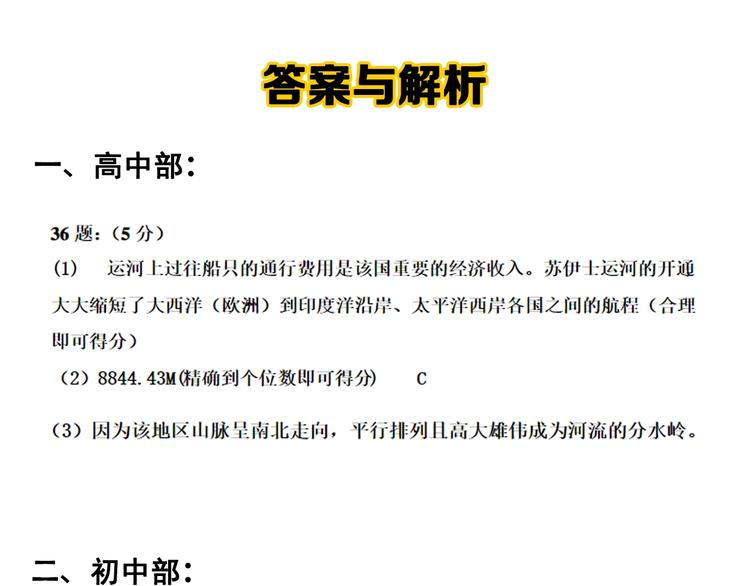 答案与解析

一、高中部：

36 题：（5 分）

（1） 运河上过往船只的通行费用是该国重要的经济收入。苏伊士运河的开通大大缩短了大西洋（欧洲）到印度洋沿岸、太平洋西岸各国之间的航程（合理即可得分）

（2）8844.43M(精确到个位数即可得分) C

（3）因为该地区山脉呈南北走向，平行排列且高大雄伟成为河流的分水岭。

二、初中部：